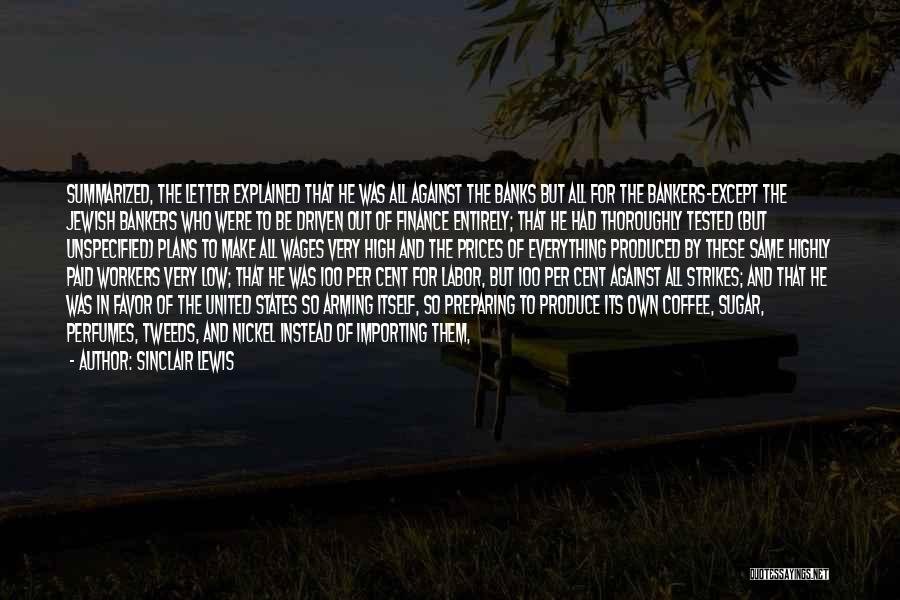 SUMMARIZED, THE LETTER EXPLAINED THAT HE WAS ALL AGAINST THE BANKS BUT ALL FOR THE BANKERS-EXCEPT THE JEWISH BANKERS WHO WERE TO BE DRIVEN OUT OF FINANCE ENTIRELY; THAT HE HAD THOROUGHLY TESTED (BUT UNSPECIFIED) PLANS TO MAKE ALL WAGES VERY HIGH AND THE PRICES OF EVERYTHING PRODUCED BY THESE SAME HIGHLY PAID WORKERS VERY LOW; THAT HE WAS 100 PER CENT FOR LABOR, BUT 100 PER CENT AGAINST ALL STRIKES; AND THAT HE WAS IN FAVOR OF THE UNITED STATES SO ARMING ITSELF, SO PREPARING TO PRODUCE ITS OWN COFFEE, SUGAR, PERFUMES, TWEEDS, AND NICKEL INSTEAD OF IMPORTING THEM,

- AUTHOR: SINCLAIR LEWIS

QUOTESSAYINGS.NET